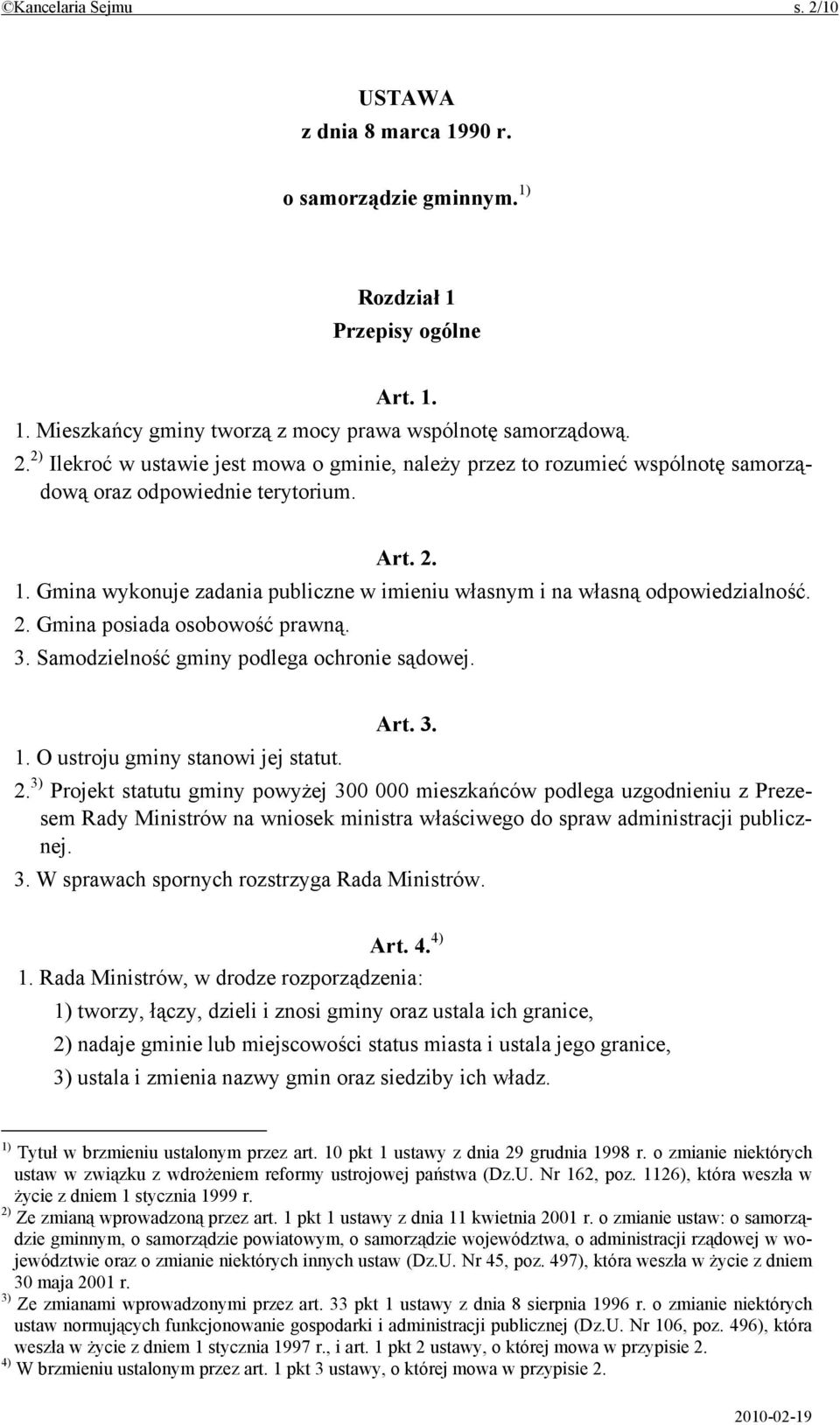 ©Kancelaria Sejmu s. 2/10

USTAWA
z dnia 8 marca 1990 r.
o samorządzie gminnym. $^{1)}$

Rozdział 1
Przepisy ogólne

Art. 1.
1. Mieszkańcy gminy tworzą z mocy prawa wspólnotę samorządową.
2. $^{2)}$ Ilekroć w ustawie jest mowa o gminie, należy przez to rozumieć wspólnotę samorządową oraz odpowiednie terytorium.

Art. 2.
1. Gmina wykonuje zadania publiczne w imieniu własnym i na własną odpowiedzialność.
2. Gmina posiada osobowość prawną.
3. Samodzielność gminy podlega ochronie sądowej.

Art. 3.
1. O ustroju gminy stanowi jej statut.
2. $^{3)}$ Projekt statutu gminy powyżej 300 000 mieszkańców podlega uzgodnieniu z Prezesem Rady Ministrów na wniosek ministra właściwego do spraw administracji publicznej.
3. W sprawach spornych rozstrzyga Rada Ministrów.

Art. 4. $^{4)}$
1. Rada Ministrów, w drodze rozporządzenia:
1) tworzy, łączy, dzieli i znosi gminy oraz ustala ich granice,
2) nadaje gminie lub miejscowości status miasta i ustala jego granice,
3) ustala i zmienia nazwy gmin oraz siedziby ich władz.

$^{1)}$ Tytuł w brzmieniu ustalonym przez art. 10 pkt 1 ustawy z dnia 29 grudnia 1998 r. o zmianie niektórych ustaw w związku z wdrożeniem reformy ustrojowej państwa (Dz.U. Nr 162, poz. 1126), która weszła w życie z dniem 1 stycznia 1999 r.
$^{2)}$ Ze zmianą wprowadzoną przez art. 1 pkt 1 ustawy z dnia 11 kwietnia 2001 r. o zmianie ustaw: o samorządzie gminnym, o samorządzie powiatowym, o samorządzie województwa, o administracji rządowej w województwie oraz o zmianie niektórych innych ustaw (Dz.U. Nr 45, poz. 497), która weszła w życie z dniem 30 maja 2001 r.
$^{3)}$ Ze zmianami wprowadzonymi przez art. 33 pkt 1 ustawy z dnia 8 sierpnia 1996 r. o zmianie niektórych ustaw normujących funkcjonowanie gospodarki i administracji publicznej (Dz.U. Nr 106, poz. 496), która weszła w życie z dniem 1 stycznia 1997 r., i art. 1 pkt 2 ustawy, o której mowa w przypisie 2.
$^{4)}$ W brzmieniu ustalonym przez art. 1 pkt 3 ustawy, o której mowa w przypisie 2.

2010-02-19